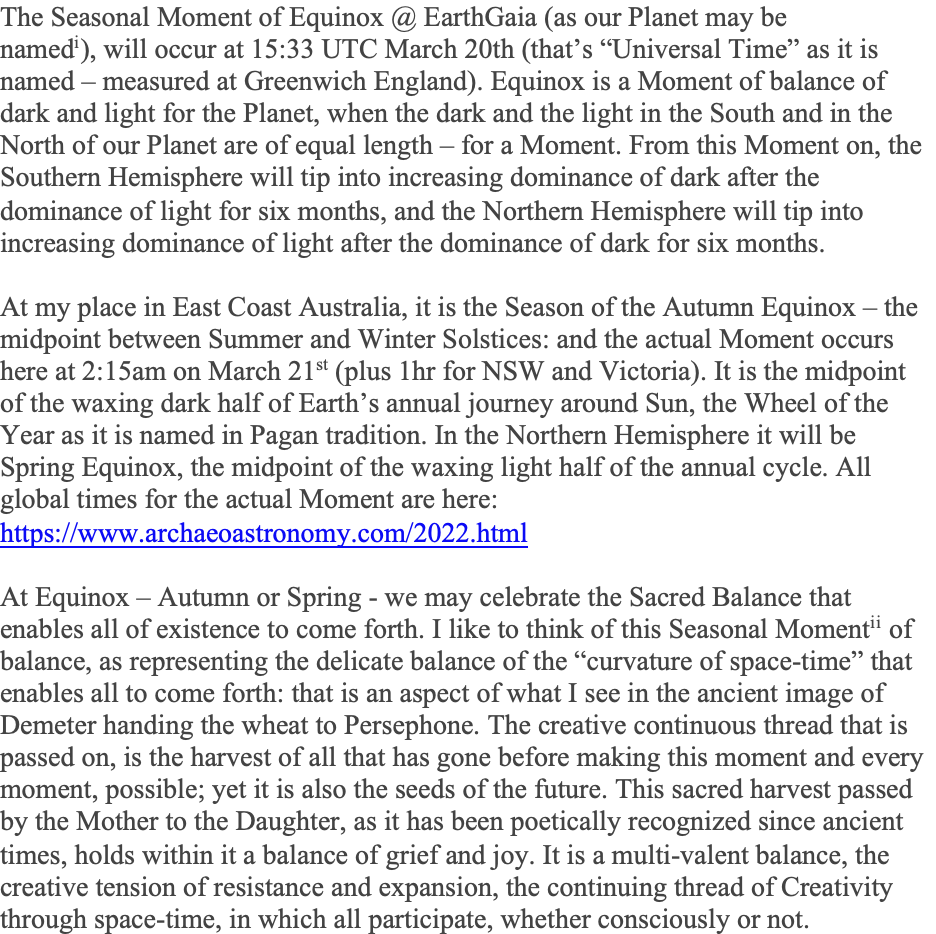 The Seasonal Moment of Equinox @ EarthGaia (as our Planet may be named$^{i}$), will occur at 15:33 UTC March 20th (that's "Universal Time" as it is named – measured at Greenwich England). Equinox is a Moment of balance of dark and light for the Planet, when the dark and the light in the South and in the North of our Planet are of equal length – for a Moment. From this Moment on, the Southern Hemisphere will tip into increasing dominance of dark after the dominance of light for six months, and the Northern Hemisphere will tip into increasing dominance of light after the dominance of dark for six months.

At my place in East Coast Australia, it is the Season of the Autumn Equinox – the midpoint between Summer and Winter Solstices: and the actual Moment occurs here at 2:15am on March 21$^{st}$ (plus 1hr for NSW and Victoria). It is the midpoint of the waxing dark half of Earth's annual journey around Sun, the Wheel of the Year as it is named in Pagan tradition. In the Northern Hemisphere it will be Spring Equinox, the midpoint of the waxing light half of the annual cycle. All global times for the actual Moment are here: https://www.archaeoastronomy.com/2022.html

At Equinox – Autumn or Spring - we may celebrate the Sacred Balance that enables all of existence to come forth. I like to think of this Seasonal Moment$^{ii}$ of balance, as representing the delicate balance of the "curvature of space-time" that enables all to come forth: that is an aspect of what I see in the ancient image of Demeter handing the wheat to Persephone. The creative continuous thread that is passed on, is the harvest of all that has gone before making this moment and every moment, possible; yet it is also the seeds of the future. This sacred harvest passed by the Mother to the Daughter, as it has been poetically recognized since ancient times, holds within it a balance of grief and joy. It is a multi-valent balance, the creative tension of resistance and expansion, the continuing thread of Creativity through space-time, in which all participate, whether consciously or not.